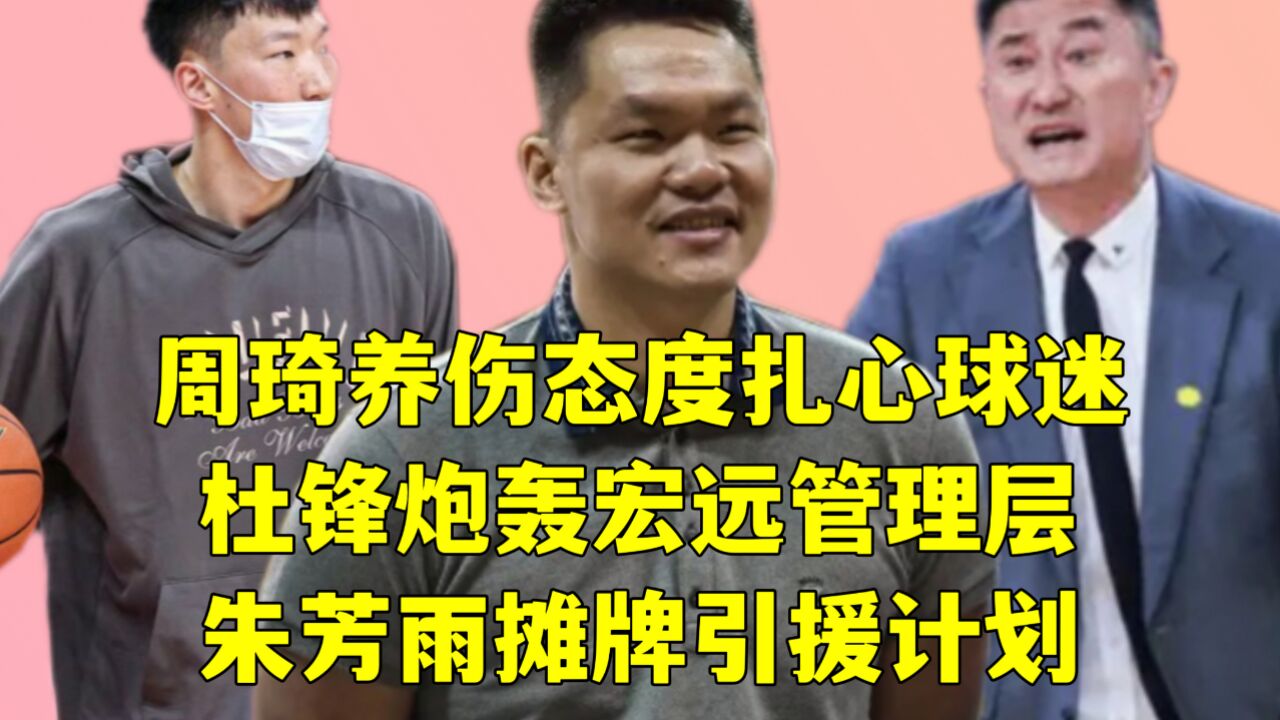 周琦养伤态度扎心球迷
杜锋炮轰宏远管理层
朱芳雨摊牌引援计划